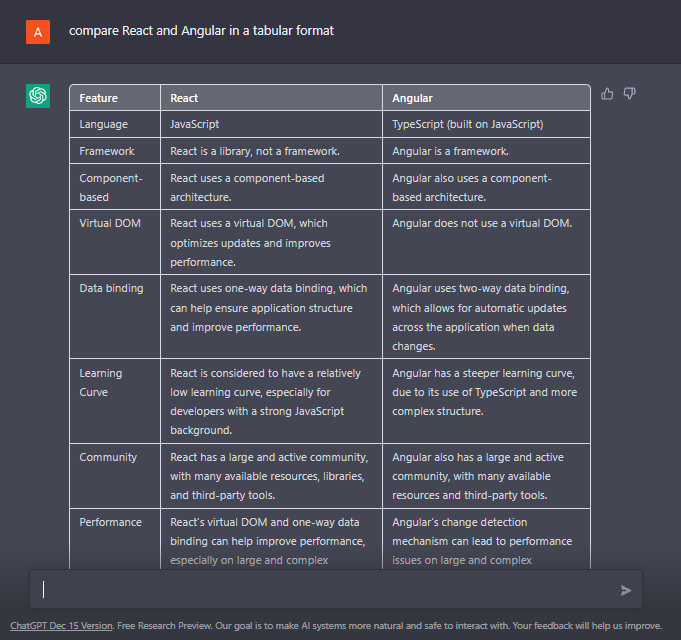 A

compare React and Angular in a tabular format

| Feature | React | Angular |
|---|---|---|
| Language | JavaScript | TypeScript (built on JavaScript) |
| Framework | React is a library, not a framework. | Angular is a framework. |
| Component-based | React uses a component-based architecture. | Angular also uses a component-based architecture. |
| Virtual DOM | React uses a virtual DOM, which optimizes updates and improves performance. | Angular does not use a virtual DOM. |
| Data binding | React uses one-way data binding, which can help ensure application structure and improve performance. | Angular uses two-way data binding, which allows for automatic updates across the application when data changes. |
| Learning Curve | React is considered to have a relatively low learning curve, especially for developers with a strong JavaScript background. | Angular has a steeper learning curve, due to its use of TypeScript and more complex structure. |
| Community | React has a large and active community, with many available resources, libraries, and third-party tools. | Angular also has a large and active community, with many available resources and third-party tools. |
| Performance | React's virtual DOM and one-way data binding can help improve performance, especially on large and complex | Angular's change detection mechanism can lead to performance issues on large and complex |

ChatGPT Dec 15 Version. Free Research Preview. Our goal is to make AI systems more natural and safe to interact with. Your feedback will help us improve.